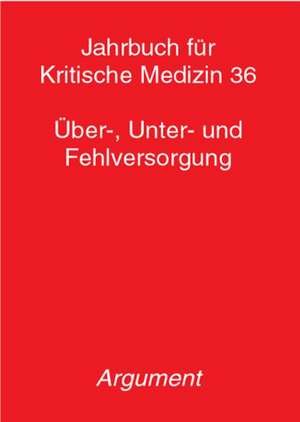 Jahrbuch für Kritische Medizin 36

Über-, Unter- und Fehlversorgung

Argument